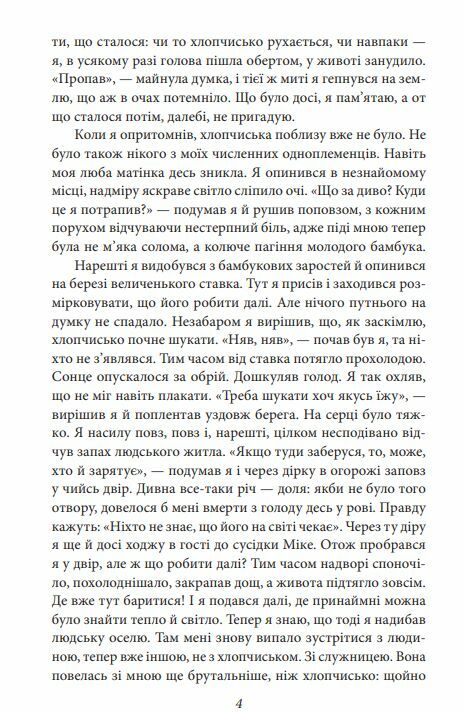 ти, що сталося: чи то хлопчисько рухається, чи навпаки — я, в усякому разі голова пішла обертом, у животі занудило. «Пропав», — майнула думка, і тієї ж миті я гепнувся на землю, що аж в очах потемніло. Що було досі, я пам'ятаю, а от що сталося потім, далебі, не пригадую.

Коли я опритомнів, хлопчиська поблизу вже не було. Не було також нікого з моїх численних одноплеменців. Навіть моя люба матінка десь зникла. Я опинився в незнайомому місці, надміру яскраве світло сліпило очі. «Що за диво? Куди це я потрапив?» — подумав я й рушив поповзом, з кожним порухом відчуваючи нестерпний біль, адже піді мною тепер була не м'яка солома, а колюче пагіння молодого бамбука.

Нарешті я видобувся з бамбукових заростей й опинився на березі величенького ставка. Тут я присів і заходився розмірковувати, що його робити далі. Але нічого путнього на думку не спадало. Незабаром я вирішив, що, як заскімлю, хлопчисько почне шукати. «Няв, няв», — почав був я, та ніхто не з'являвся. Тим часом від ставка потягло прохолодою. Сонце опускалося за обрій. Дошкуляв голод. Я так охляв, що не міг навіть плакати. «Треба шукати хоч якусь їжу», — вирішив я й поплентав уздовж берега. На серці було тяжко. Я насилу повз, повз і, нарешті, цілком несподівано відчув запах людського житла. «Якщо туди заберуся, то, може, хто й зарятує», — подумав я і через дірку в огорожі заповз у чийсь двір. Дивна все-таки річ — доля: якби не було того отвору, довелося б мені вмерти з голоду десь у рові. Правду кажуть: «Ніхто не знає, що його на світі чекає». Через ту діру я ще й досі ходжу в гості до сусідки Міке. Отож пробрався я у двір, але ж що робити далі? Тим часом надворі споночіло, похолоднішало, закрапав дощ, а живота підтягло зовсім. Де вже тут баритися! І я подався далі, де принаймні можна було знайти тепло й світло. Тепер я знаю, що тоді я надибав людську оселю. Там мені знову випало зустрітися з людиною, тепер вже іншою, не з хлопчиськом. Зі служницею. Вона повелась зі мною ще брутальніше, ніж хлопчисько: щойно

4